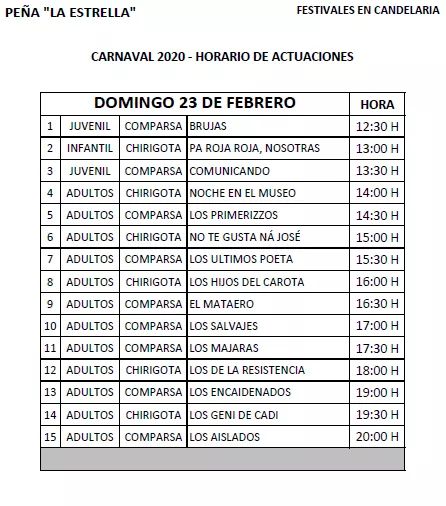 PEÑA "LA ESTRELLA"

FESTIVALES EN CANDELARIA

CARNAVAL 2020 - HORARIO DE ACTUACIONES

| DOMINGO 23 DE FEBRERO | | | | HORA |
|---|---|---|---|---|
| 1 | JUVENIL | COMPARSA | BRUJAS | 12:30 H |
| 2 | INFANTIL | CHIRIGOTA | PA ROJA ROJA, NOSOTRAS | 13:00 H |
| 3 | JUVENIL | COMPARSA | COMUNICANDO | 13:30 H |
| 4 | ADULTOS | CHIRIGOTA | NOCHE EN EL MUSEO | 14:00 H |
| 5 | ADULTOS | COMPARSA | LOS PRIMERIZZOS | 14:30 H |
| 6 | ADULTOS | CHIRIGOTA | NO TE GUSTA NÁ JOSÉ | 15:00 H |
| 7 | ADULTOS | COMPARSA | LOS ULTIMOS POETA | 15:30 H |
| 8 | ADULTOS | CHIRIGOTA | LOS HIJOS DEL CAROTA | 16:00 H |
| 9 | ADULTOS | COMPARSA | EL MATAERO | 16:30 H |
| 10 | ADULTOS | COMPARSA | LOS SALVAJES | 17:00 H |
| 11 | ADULTOS | COMPARSA | LOS MAJARAS | 17:30 H |
| 12 | ADULTOS | CHIRIGOTA | LOS DE LA RESISTENCIA | 18:00 H |
| 13 | ADULTOS | COMPARSA | LOS ENCAIDENADOS | 19:00 H |
| 14 | ADULTOS | CHIRIGOTA | LOS GENI DE CADI | 19:30 H |
| 15 | ADULTOS | COMPARSA | LOS AISLADOS | 20:00 H |